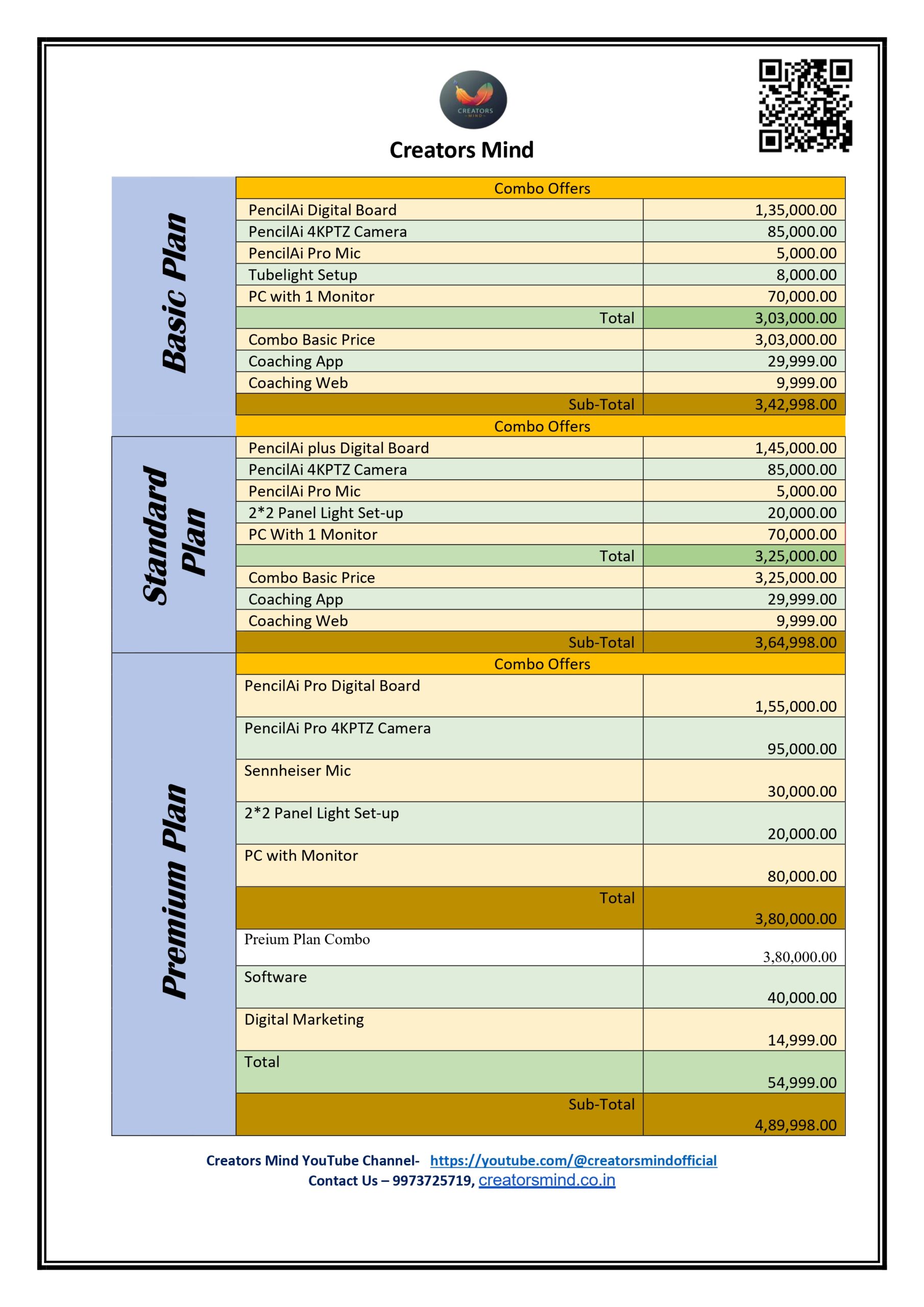 CREATORS MIND

Creators Mind

| Basic Plan | Combo Offers | |
|---|---|---|
| | PencilAi Digital Board | 1,35,000.00 |
| | PencilAi 4KPTZ Camera | 85,000.00 |
| | PencilAi Pro Mic | 5,000.00 |
| | Tubelight Setup | 8,000.00 |
| | PC with 1 Monitor | 70,000.00 |
| | Total | 3,03,000.00 |
| | Combo Basic Price | 3,03,000.00 |
| | Coaching App | 29,999.00 |
| | Coaching Web | 9,999.00 |
| | Sub-Total | 3,42,998.00 |
| Standard Plan | Combo Offers | |
| | PencilAi plus Digital Board | 1,45,000.00 |
| | PencilAi 4KPTZ Camera | 85,000.00 |
| | PencilAi Pro Mic | 5,000.00 |
| | 2*2 Panel Light Set-up | 20,000.00 |
| | PC With 1 Monitor | 70,000.00 |
| | Total | 3,25,000.00 |
| | Combo Basic Price | 3,25,000.00 |
| | Coaching App | 29,999.00 |
| | Coaching Web | 9,999.00 |
| | Sub-Total | 3,64,998.00 |
| Premium Plan | Combo Offers | |
| | PencilAi Pro Digital Board | 1,55,000.00 |
| | PencilAi Pro 4KPTZ Camera | 95,000.00 |
| | Sennheiser Mic | 30,000.00 |
| | 2*2 Panel Light Set-up | 20,000.00 |
| | PC with Monitor | 80,000.00 |
| | Total | 3,80,000.00 |
| | Preium Plan Combo | 3,80,000.00 |
| | Software | 40,000.00 |
| | Digital Marketing | 14,999.00 |
| | Total | 54,999.00 |
| | Sub-Total | 4,89,998.00 |

Creators Mind YouTube Channel- https://youtube.com/@creatorsmindofficial
Contact Us – 9973725719, creatorsmind.co.in